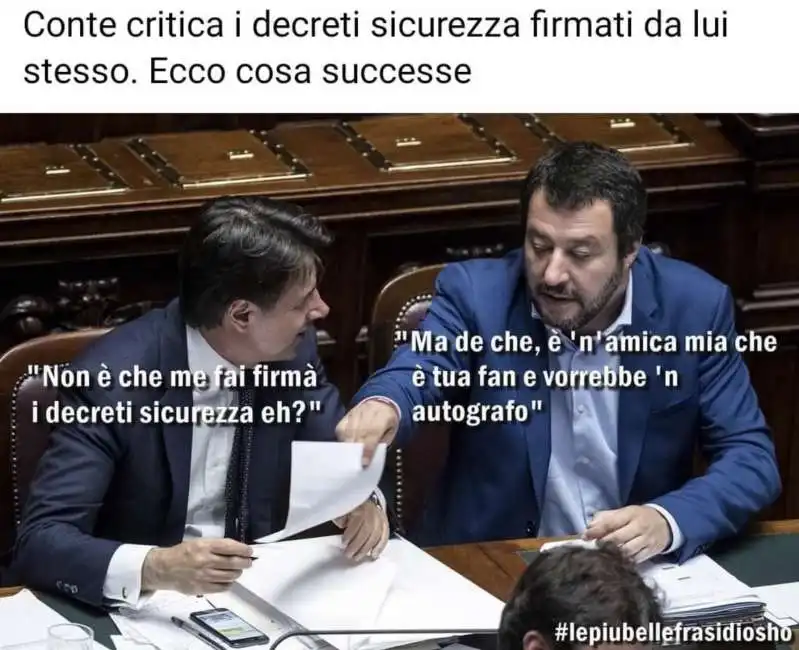 Conte critica i decreti sicurezza firmati da lui stesso. Ecco cosa successe

"Non è che me fai firmà i decreti sicurezza eh?"

"Ma de che, è 'n'amica mia che è tua fan e vorrebbe 'n autografo"

#lepiubellefrasidiosho